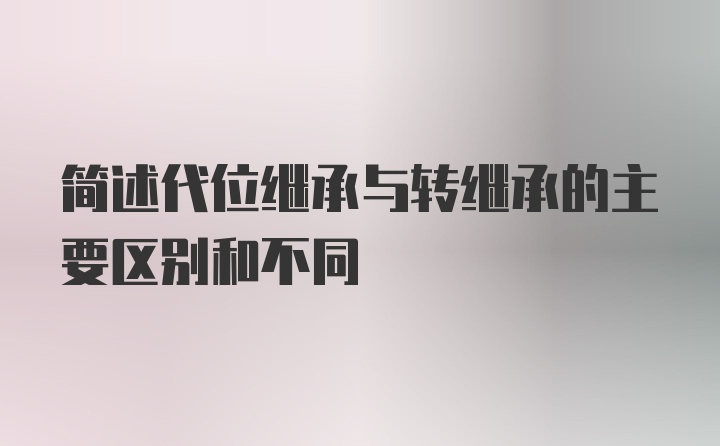 简述代位继承与转继承的主要区别和不同